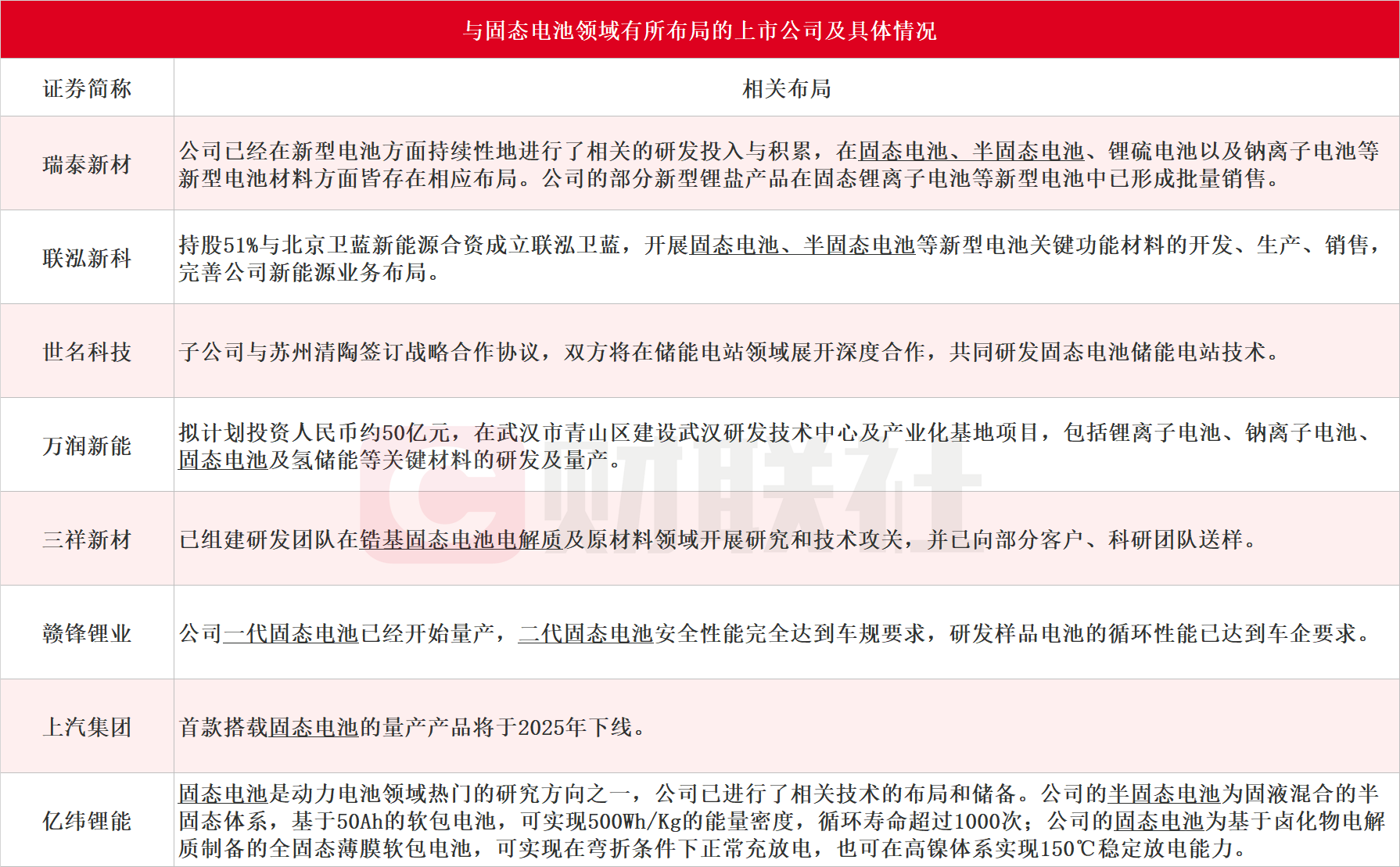 与固态电池领域有所布局的上市公司及具体情况

| 证券简称 | 相关布局 |
|---|---|
| 瑞泰新材 | 公司已经在新型电池方面持续性地进行了相关的研发投入与积累，在固态电池、半固态电池、锂硫电池以及钠离子电池等新型电池材料方面皆存在相应布局。公司的部分新型锂盐产品在固态锂离子电池等新型电池中已形成批量销售。 |
| 联泓新科 | 持股51%与北京卫蓝新能源合资成立联泓卫蓝，开展固态电池、半固态电池等新型电池关键功能材料的开发、生产、销售，完善公司新能源业务布局。 |
| 世名科技 | 子公司与苏州清陶签订战略合作协议，双方将在储能电站领域展开深度合作，共同研发固态电池储能电站技术。 |
| 万润新能 | 拟计划投资人民币约50亿元，在武汉市青山区建设武汉研发技术中心及产业化基地项目，包括锂离子电池、钠离子电池、固态电池及氢储能等关键材料的研发及量产。 |
| 三祥新材 | 已组建研发团队在锆基固态电池电解质及原材料领域开展研究和技术攻关，并已向部分客户、科研团队送样。 |
| 赣锋锂业 | 公司一代固态电池已经开始量产，二代固态电池安全性能完全达到车规要求，研发样品电池的循环性能已达到车企要求。 |
| 上汽集团 | 首款搭载固态电池的量产产品将于2025年下线。 |
| 亿纬锂能 | 固态电池是动力电池领域热门的研究方向之一，公司已进行了相关技术的布局和储备。公司的半固态电池为固液混合的半固态体系，基于50Ah的软包电池，可实现500Wh/Kg的能量密度，循环寿命超过1000次；公司的固态电池为基于卤化物电解质制备的全固态薄膜软包电池，可实现在弯折条件下正常充放电，也可在高镍体系实现150℃稳定放电能力。 |

财联社